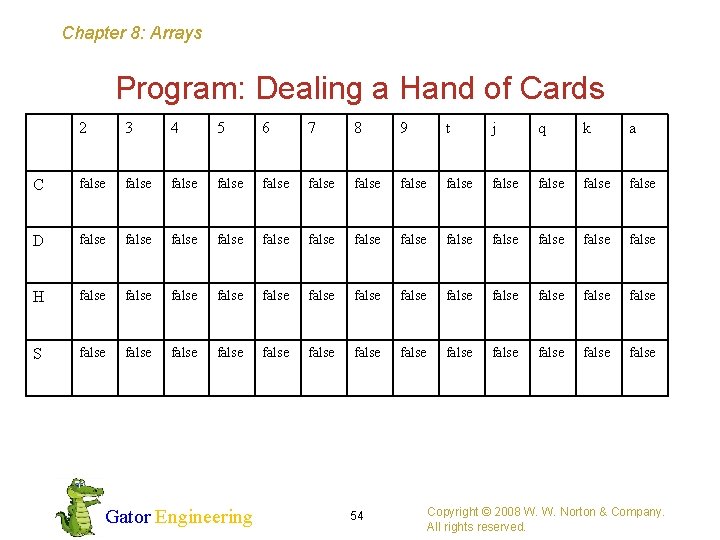 Chapter 8: Arrays

Program: Dealing a Hand of Cards

| | 2 | 3 | 4 | 5 | 6 | 7 | 8 | 9 | t | j | q | k | a |
|---|---|---|---|---|---|---|---|---|---|---|---|---|---|
| C | false | false | false | false | false | false | false | false | false | false | false | false | false |
| D | false | false | false | false | false | false | false | false | false | false | false | false | false |
| H | false | false | false | false | false | false | false | false | false | false | false | false | false |
| S | false | false | false | false | false | false | false | false | false | false | false | false | false |

Gator Engineering

54

Copyright © 2008 W. W. Norton & Company.
All rights reserved.